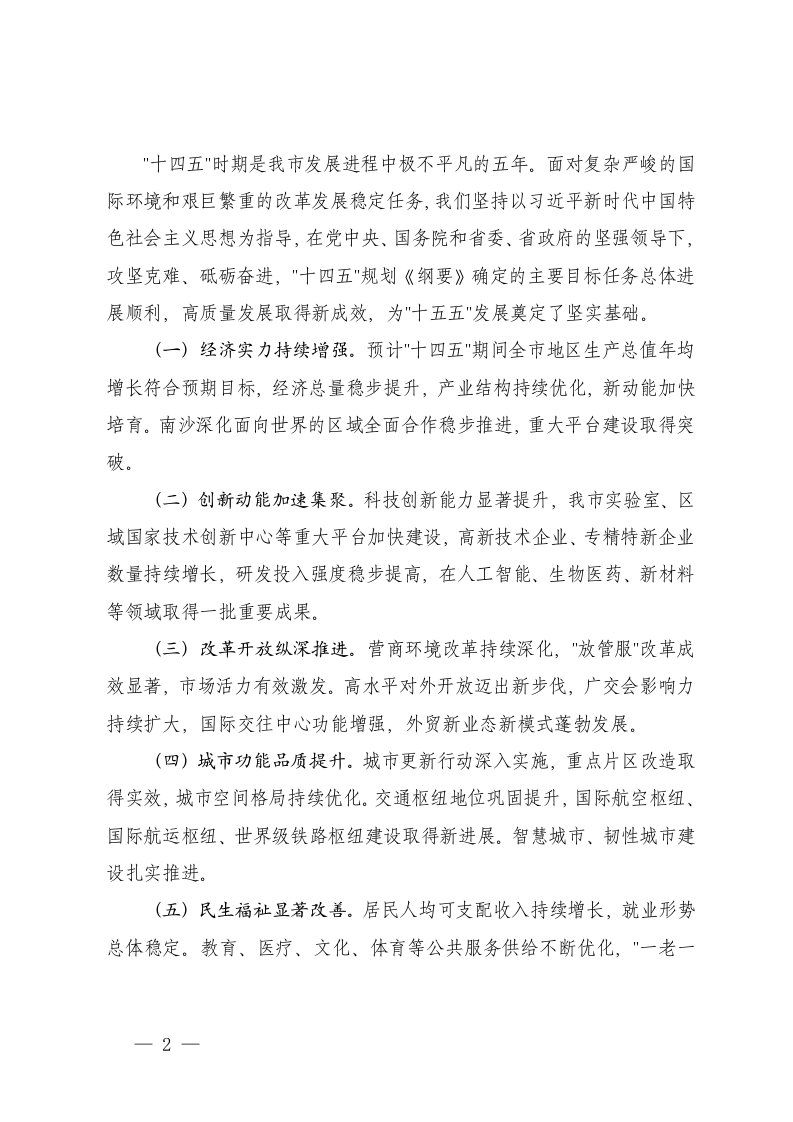 "十四五"时期是我市发展进程中极不平凡的五年。面对复杂严峻的国际环境和艰巨繁重的改革发展稳定任务，我们坚持以习近平新时代中国特色社会主义思想为指导，在党中央、国务院和省委、省政府的坚强领导下，攻坚克难、砥砺奋进，"十四五"规划《纲要》确定的主要目标任务总体进展顺利，高质量发展取得新成效，为"十五五"发展奠定了坚实基础。

（一）经济实力持续增强。预计"十四五"期间全市地区生产总值年均增长符合预期目标，经济总量稳步提升，产业结构持续优化，新动能加快培育。南沙深化面向世界的区域全面合作稳步推进，重大平台建设取得突破。

（二）创新动能加速集聚。科技创新能力显著提升，我市实验室、区域国家技术创新中心等重大平台加快建设，高新技术企业、专精特新企业数量持续增长，研发投入强度稳步提高，在人工智能、生物医药、新材料等领域取得一批重要成果。

（三）改革开放纵深推进。营商环境改革持续深化，"放管服"改革成效显著，市场活力有效激发。高水平对外开放迈出新步伐，广交会影响力持续扩大，国际交往中心功能增强，外贸新业态新模式蓬勃发展。

（四）城市功能品质提升。城市更新行动深入实施，重点片区改造取得实效，城市空间格局持续优化。交通枢纽地位巩固提升，国际航空枢纽、国际航运枢纽、世界级铁路枢纽建设取得新进展。智慧城市、韧性城市建设扎实推进。

（五）民生福祉显著改善。居民人均可支配收入持续增长，就业形势总体稳定。教育、医疗、文化、体育等公共服务供给不断优化，"一老一

— 2 —